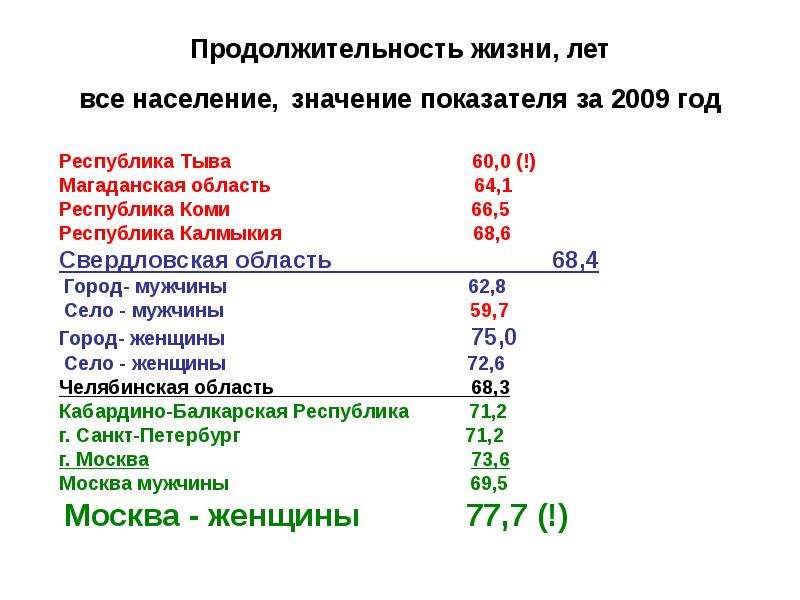 Продолжительность жизни, лет

все население, значение показателя за 2009 год

Республика Тыва 60,0 (!)
Магаданская область 64,1
Республика Коми 66,5
Республика Калмыкия 68,6
Свердловская область 68,4
Город- мужчины 62,8
Село - мужчины 59,7
Город- женщины 75,0
Село - женщины 72,6
Челябинская область 68,3
Кабардино-Балкарская Республика 71,2
г. Санкт-Петербург 71,2
г. Москва 73,6
Москва мужчины 69,5
Москва - женщины 77,7 (!)